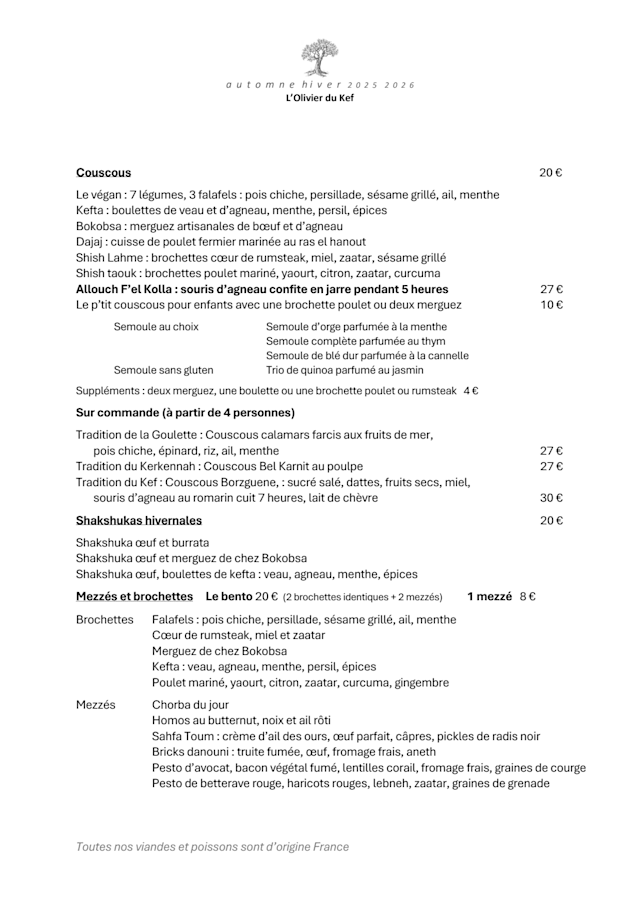 automne hiver 2025 2026
L'Olivier du Kef

Couscous 20 €

Le végan : 7 légumes, 3 falafels : pois chiche, persillade, sésame grillé, ail, menthe
Kefta : boulettes de veau et d'agneau, menthe, persil, épices
Bokobsa : merguez artisanales de bœuf et d'agneau
Dajaj : cuisse de poulet fermier marinée au ras el hanout
Shish Lahme : brochettes cœur de rumsteak, miel, zaatar, sésame grillé
Shish taouk : brochettes poulet mariné, yaourt, citron, zaatar, curcuma
Allouch F'el Kolla : souris d'agneau confite en jarre pendant 5 heures 27 €
Le p'tit couscous pour enfants avec une brochette poulet ou deux merguez 10 €

Semoule au choix
Semoule d'orge parfumée à la menthe
Semoule complète parfumée au thym
Semoule de blé dur parfumée à la cannelle
Semoule sans gluten
Trio de quinoa parfumé au jasmin

Suppléments : deux merguez, une boulette ou une brochette poulet ou rumsteak 4 €

Sur commande (à partir de 4 personnes)

Tradition de la Goulette : Couscous calamars farcis aux fruits de mer, pois chiche, épinard, riz, ail, menthe 27 €
Tradition du Kerkennah : Couscous Bel Karnit au poulpe 27 €
Tradition du Kef : Couscous Borzguene, : sucré salé, dattes, fruits secs, miel, souris d'agneau au romarin cuit 7 heures, lait de chèvre 30 €

Shakshukas hivernales 20 €

Shakshuka œuf et burrata
Shakshuka œuf et merguez de chez Bokobsa
Shakshuka œuf, boulettes de kefta : veau, agneau, menthe, épices

Mezzés et brochettes Le bento 20 € (2 brochettes identiques + 2 mezzés) 1 mezzé 8 €

Brochettes
Falafels : pois chiche, persillade, sésame grillé, ail, menthe
Cœur de rumsteak, miel et zaatar
Merguez de chez Bokobsa
Kefta : veau, agneau, menthe, persil, épices
Poulet mariné, yaourt, citron, zaatar, curcuma, gingembre

Mezzés
Chorba du jour
Homos au butternut, noix et ail rôti
Sahfa Toum : crème d'ail des ours, œuf parfait, câpres, pickles de radis noir
Bricks danouni : truite fumée, œuf, fromage frais, aneth
Pesto d'avocat, bacon végétal fumé, lentilles corail, fromage frais, graines de courge
Pesto de betterave rouge, haricots rouges, lebneh, zaatar, graines de grenade

Toutes nos viandes et poissons sont d'origine France